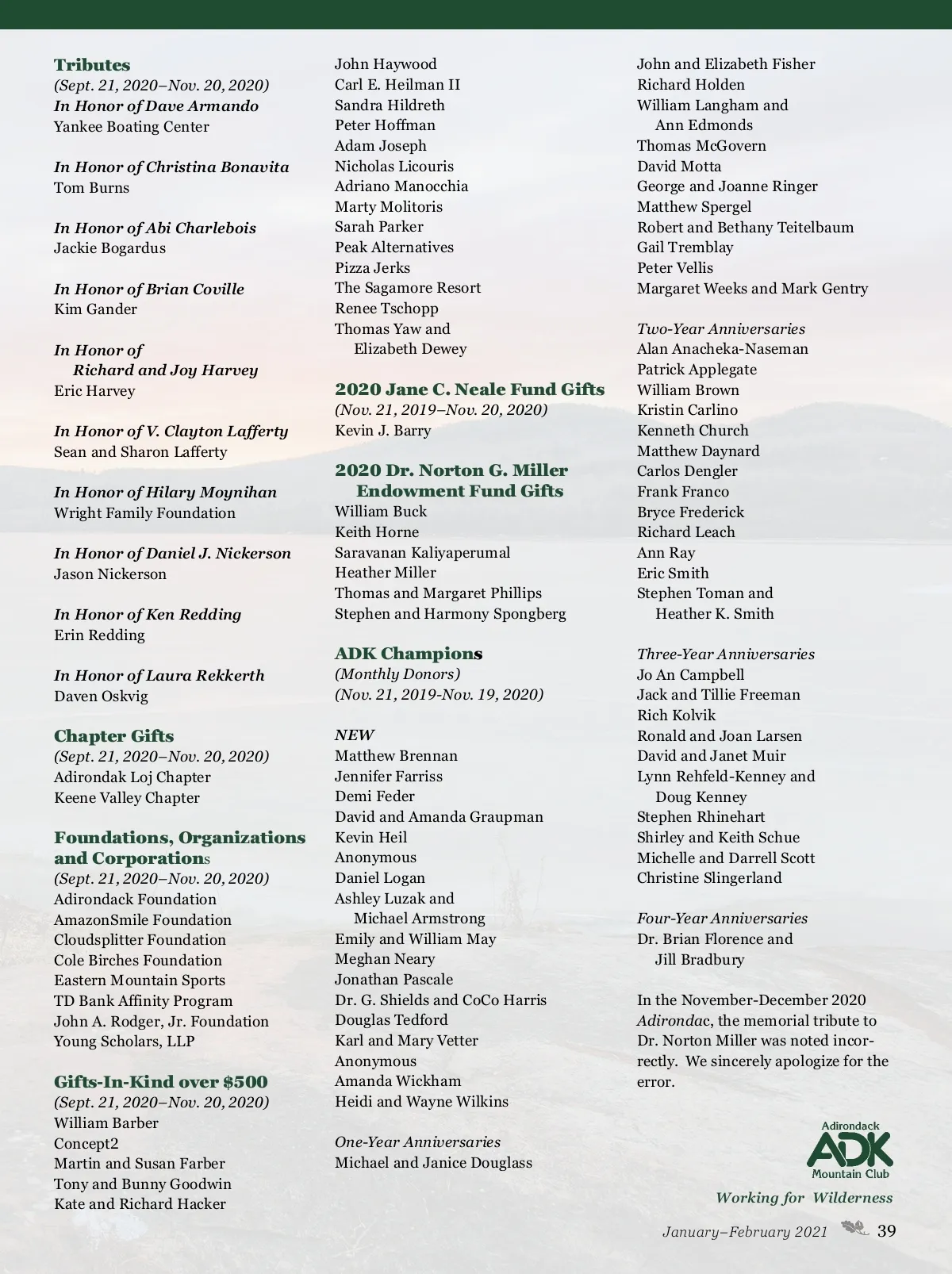 Tributes
(Sept. 21, 2020–Nov. 20, 2020)
In Honor of Dave Armando
Yankee Boating Center

In Honor of Christina Bonavita
Tom Burns

In Honor of Abi Charlebois
Jackie Bogardus

In Honor of Brian Coville
Kim Gander

In Honor of Richard and Joy Harvey
Eric Harvey

In Honor of V. Clayton Lafferty
Sean and Sharon Lafferty

In Honor of Hilary Moynihan
Wright Family Foundation

In Honor of Daniel J. Nickerson
Jason Nickerson

In Honor of Ken Redding
Erin Redding

In Honor of Laura Rekkerth
Daven Oskvig

Chapter Gifts
(Sept. 21, 2020–Nov. 20, 2020)
Adirondak Loj Chapter
Keene Valley Chapter

Foundations, Organizations and Corporations
(Sept. 21, 2020–Nov. 20, 2020)
Adirondack Foundation
AmazonSmile Foundation
Cloudsplitter Foundation
Cole Birches Foundation
Eastern Mountain Sports
TD Bank Affinity Program
John A. Rodger, Jr. Foundation
Young Scholars, LLP

Gifts-In-Kind over $500
(Sept. 21, 2020–Nov. 20, 2020)
William Barber
Concept2
Martin and Susan Farber
Tony and Bunny Goodwin
Kate and Richard Hacker
John Haywood
Carl E. Heilman II
Sandra Hildreth
Peter Hoffman
Adam Joseph
Nicholas Licouris
Adriano Manocchia
Marty Molitoris
Sarah Parker
Peak Alternatives
Pizza Jerks
The Sagamore Resort
Renee Tschopp
Thomas Yaw and Elizabeth Dewey

2020 Jane C. Neale Fund Gifts
(Nov. 21, 2019–Nov. 20, 2020)
Kevin J. Barry

2020 Dr. Norton G. Miller Endowment Fund Gifts
William Buck
Keith Horne
Saravanan Kaliyaperumal
Heather Miller
Thomas and Margaret Phillips
Stephen and Harmony Spongberg

ADK Champions
(Monthly Donors)
(Nov. 21, 2019-Nov. 19, 2020)

NEW
Matthew Brennan
Jennifer Farriss
Demi Feder
David and Amanda Graupman
Kevin Heil
Anonymous
Daniel Logan
Ashley Luzak and Michael Armstrong
Emily and William May
Meghan Neary
Jonathan Pascale
Dr. G. Shields and CoCo Harris
Douglas Tedford
Karl and Mary Vetter
Anonymous
Amanda Wickham
Heidi and Wayne Wilkins

One-Year Anniversaries
Michael and Janice Douglass
John and Elizabeth Fisher
Richard Holden
William Langham and Ann Edmonds
Thomas McGovern
David Motta
George and Joanne Ringer
Matthew Spergel
Robert and Bethany Teitelbaum
Gail Tremblay
Peter Vellis
Margaret Weeks and Mark Gentry

Two-Year Anniversaries
Alan Anacheka-Naseman
Patrick Applegate
William Brown
Kristin Carlino
Kenneth Church
Matthew Daynard
Carlos Dengler
Frank Franco
Bryce Frederick
Richard Leach
Ann Ray
Eric Smith
Stephen Toman and Heather K. Smith

Three-Year Anniversaries
Jo An Campbell
Jack and Tillie Freeman
Rich Kolvik
Ronald and Joan Larsen
David and Janet Muir
Lynn Rehfeld-Kenney and Doug Kenney
Stephen Rhinehart
Shirley and Keith Schue
Michelle and Darrell Scott
Christine Slingerland

Four-Year Anniversaries
Dr. Brian Florence and Jill Bradbury

In the November-December 2020 Adirondac, the memorial tribute to Dr. Norton Miller was noted incorrectly. We sincerely apologize for the error.

Adirondack ADK Mountain Club
Working for Wilderness

January–February 2021 39